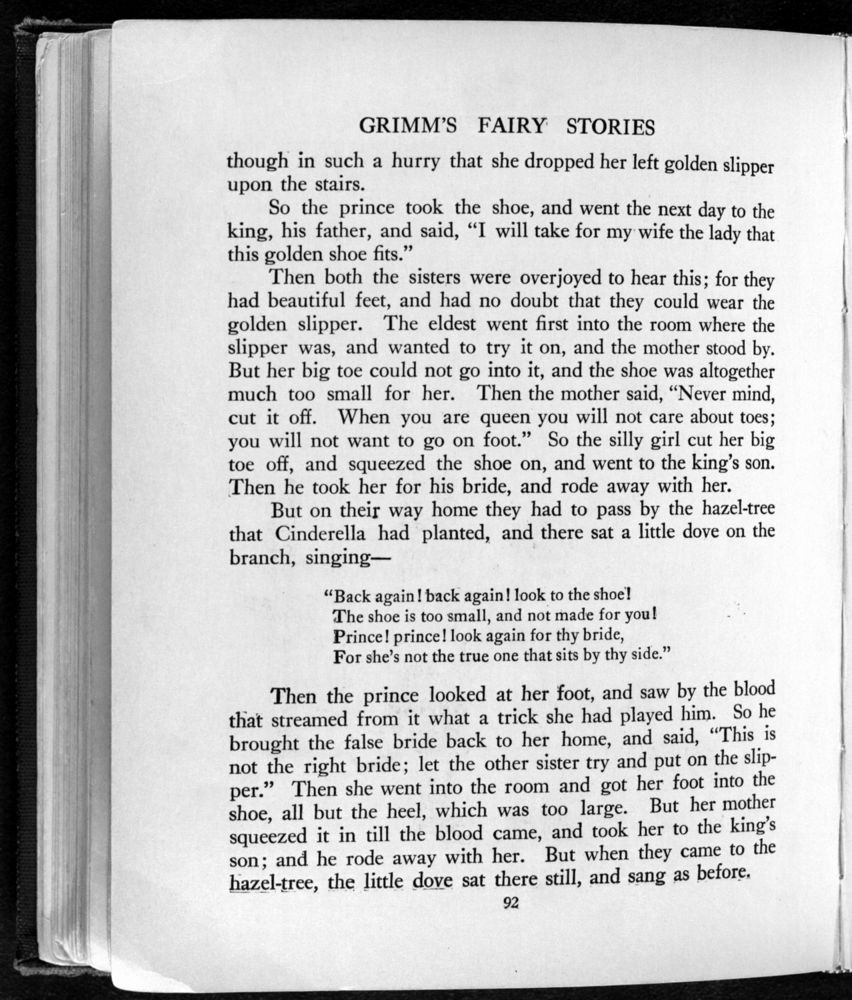 GRIMM'S FAIRY STORIES

though in such a hurry that she dropped her left golden slipper upon the stairs.

So the prince took the shoe, and went the next day to the king, his father, and said, "I will take for my wife the lady that this golden shoe fits."

Then both the sisters were overjoyed to hear this; for they had beautiful feet, and had no doubt that they could wear the golden slipper. The eldest went first into the room where the slipper was, and wanted to try it on, and the mother stood by. But her big toe could not go into it, and the shoe was altogether much too small for her. Then the mother said, "Never mind, cut it off. When you are queen you will not care about toes; you will not want to go on foot." So the silly girl cut her big toe off, and squeezed the shoe on, and went to the king's son. Then he took her for his bride, and rode away with her.

But on their way home they had to pass by the hazel-tree that Cinderella had planted, and there sat a little dove on the branch, singing—

"Back again! back again! look to the shoe!
The shoe is too small, and not made for you!
Prince! prince! look again for thy bride,
For she's not the true one that sits by thy side."

Then the prince looked at her foot, and saw by the blood that streamed from it what a trick she had played him. So he brought the false bride back to her home, and said, "This is not the right bride; let the other sister try and put on the slipper." Then she went into the room and got her foot into the shoe, all but the heel, which was too large. But her mother squeezed it in till the blood came, and took her to the king's son; and he rode away with her. But when they came to the hazel-tree, the little dove sat there still, and sang as before.

92